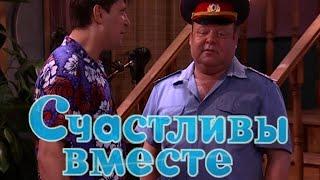 Счастливы вместе